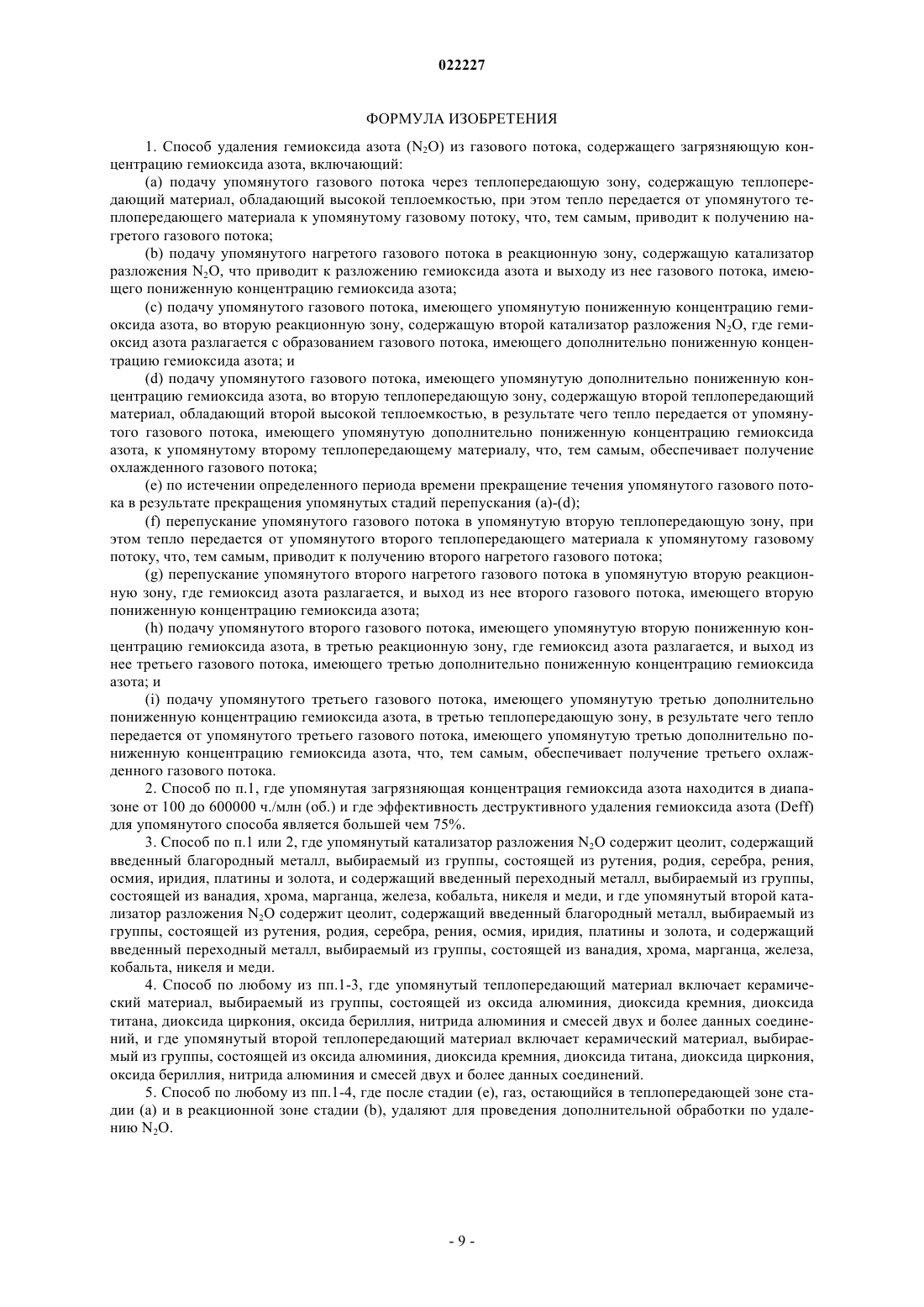 022227

ФОРМУЛА ИЗОБРЕТЕНИЯ

1. Способ удаления гемиоксида азота ($N_2O$) из газового потока, содержащего загрязняющую концентрацию гемиоксида азота, включающий:

(a) подачу упомянутого газового потока через теплопередающую зону, содержащую теплопередающий материал, обладающий высокой теплоемкостью, при этом тепло передается от упомянутого теплопередающего материала к упомянутому газовому потоку, что, тем самым, приводит к получению нагретого газового потока;

(b) подачу упомянутого нагретого газового потока в реакционную зону, содержащую катализатор разложения $N_2O$, что приводит к разложению гемиоксида азота и выходу из нее газового потока, имеющего пониженную концентрацию гемиоксида азота;

(c) подачу упомянутого газового потока, имеющего упомянутую пониженную концентрацию гемиоксида азота, во вторую реакционную зону, содержащую второй катализатор разложения $N_2O$, где гемиоксид азота разлагается с образованием газового потока, имеющего дополнительно пониженную концентрацию гемиоксида азота; и

(d) подачу упомянутого газового потока, имеющего упомянутую дополнительно пониженную концентрацию гемиоксида азота, во вторую теплопередающую зону, содержащую второй теплопередающий материал, обладающий второй высокой теплоемкостью, в результате чего тепло передается от упомянутого газового потока, имеющего упомянутую дополнительно пониженную концентрацию гемиоксида азота, к упомянутому второму теплопередающему материалу, что, тем самым, обеспечивает получение охлажденного газового потока;

(e) по истечении определенного периода времени прекращение течения упомянутого газового потока в результате прекращения упомянутых стадий перепускания (a)-(d);

(f) перепускание упомянутого газового потока в упомянутую вторую теплопередающую зону, при этом тепло передается от упомянутого второго теплопередающего материала к упомянутому газовому потоку, что, тем самым, приводит к получению второго нагретого газового потока;

(g) перепускание упомянутого второго нагретого газового потока в упомянутую вторую реакционную зону, где гемиоксид азота разлагается, и выход из нее второго газового потока, имеющего вторую пониженную концентрацию гемиоксида азота;

(h) подачу упомянутого второго газового потока, имеющего упомянутую вторую пониженную концентрацию гемиоксида азота, в третью реакционную зону, где гемиоксид азота разлагается, и выход из нее третьего газового потока, имеющего третью дополнительно пониженную концентрацию гемиоксида азота; и

(i) подачу упомянутого третьего газового потока, имеющего упомянутую третью дополнительно пониженную концентрацию гемиоксида азота, в третью теплопередающую зону, в результате чего тепло передается от упомянутого третьего газового потока, имеющего упомянутую третью дополнительно пониженную концентрацию гемиоксида азота, что, тем самым, обеспечивает получение третьего охлажденного газового потока.

2. Способ по п.1, где упомянутая загрязняющая концентрация гемиоксида азота находится в диапазоне от 100 до 600000 ч./млн (об.) и где эффективность деструктивного удаления гемиоксида азота (Deff) для упомянутого способа является большей чем 75%.

3. Способ по п.1 или 2, где упомянутый катализатор разложения $N_2O$ содержит цеолит, содержащий введенный благородный металл, выбираемый из группы, состоящей из рутения, родия, серебра, рения, осмия, иридия, платины и золота, и содержащий введенный переходный металл, выбираемый из группы, состоящей из ванадия, хрома, марганца, железа, кобальта, никеля и меди, и где упомянутый второй катализатор разложения $N_2O$ содержит цеолит, содержащий введенный благородный металл, выбираемый из группы, состоящей из рутения, родия, серебра, рения, осмия, иридия, платины и золота, и содержащий введенный переходный металл, выбираемый из группы, состоящей из ванадия, хрома, марганца, железа, кобальта, никеля и меди.

4. Способ по любому из пп.1-3, где упомянутый теплопередающий материал включает керамический материал, выбираемый из группы, состоящей из оксида алюминия, диоксида кремния, диоксида титана, диоксида циркония, оксида бериллия, нитрида алюминия и смесей двух и более данных соединений, и где упомянутый второй теплопередающий материал включает керамический материал, выбираемый из группы, состоящей из оксида алюминия, диоксида кремния, диоксида титана, диоксида циркония, оксида бериллия, нитрида алюминия и смесей двух и более данных соединений.

5. Способ по любому из пп.1-4, где после стадии (e), газ, остающийся в теплопередающей зоне стадии (a) и в реакционной зоне стадии (b), удаляют для проведения дополнительной обработки по удалению $N_2O$.

- 9 -